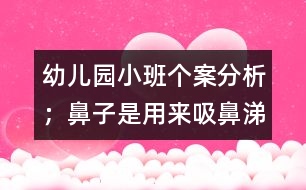 幼儿园小班个案分析；鼻子是用来吸鼻涕